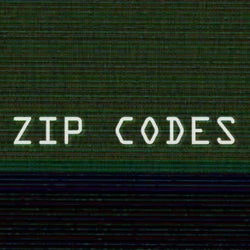 ZIP CODES